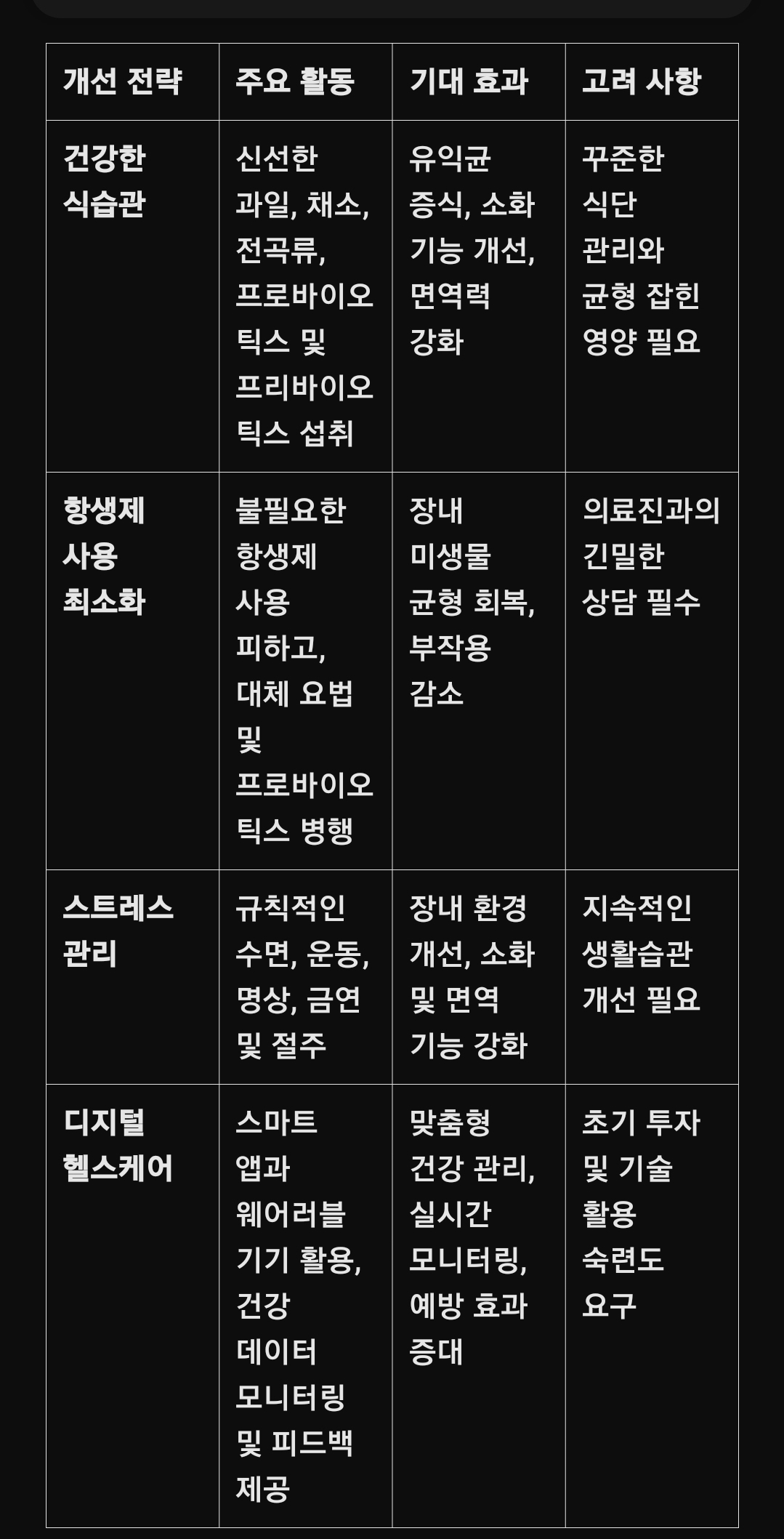 | 개선 전략 | 주요 활동 | 기대 효과 | 고려 사항 |
|---|---|---|---|
| 건강한 식습관 | 신선한 과일, 채소, 전곡류, 프로바이오틱스 및 프리바이오틱스 섭취 | 유익균 증식, 소화 기능 개선, 면역력 강화 | 꾸준한 식단 관리와 균형 잡힌 영양 필요 |
| 항생제 사용 최소화 | 불필요한 항생제 사용 피하고, 대체 요법 및 프로바이오틱스 병행 | 장내 미생물 균형 회복, 부작용 감소 | 의료진과의 긴밀한 상담 필수 |
| 스트레스 관리 | 규칙적인 수면, 운동, 명상, 금연 및 절주 | 장내 환경 개선, 소화 및 면역 기능 강화 | 지속적인 생활습관 개선 필요 |
| 디지털 헬스케어 | 스마트 앱과 웨어러블 기기 활용, 건강 데이터 모니터링 및 피드백 제공 | 맞춤형 건강 관리, 실시간 모니터링, 예방 효과 증대 | 초기 투자 및 기술 활용 숙련도 요구 |